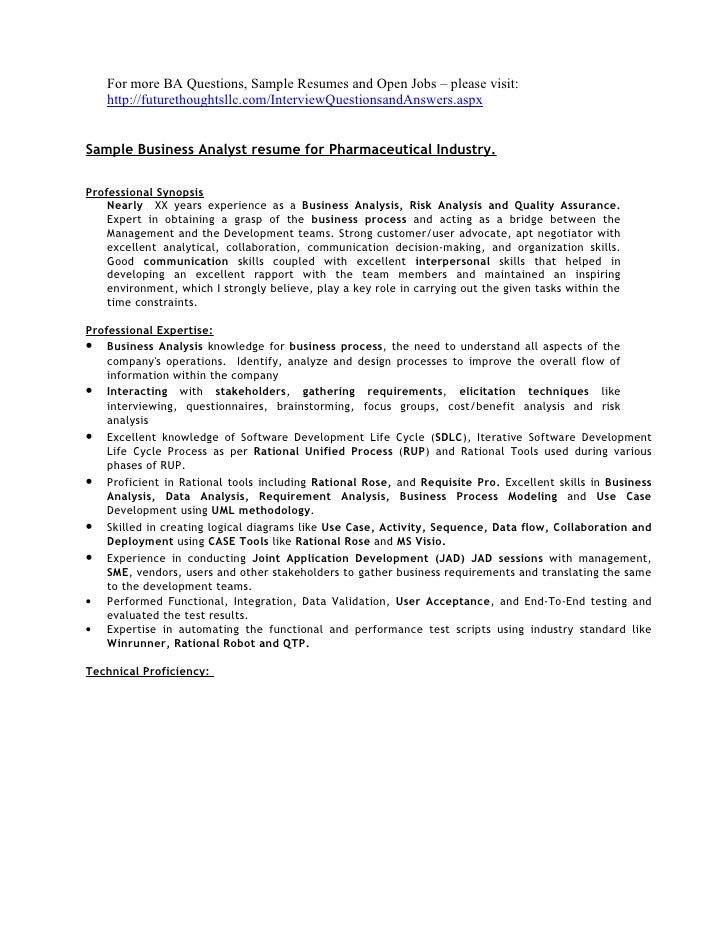 For more BA Questions, Sample Resumes and Open Jobs – please visit:
http://futurethoughtsllc.com/InterviewQuestionsandAnswers.aspx

Sample Business Analyst resume for Pharmaceutical Industry.

Professional Synopsis
Nearly XX years experience as a Business Analysis, Risk Analysis and Quality Assurance. Expert in obtaining a grasp of the business process and acting as a bridge between the Management and the Development teams. Strong customer/user advocate, apt negotiator with excellent analytical, collaboration, communication decision-making, and organization skills. Good communication skills coupled with excellent interpersonal skills that helped in developing an excellent rapport with the team members and maintained an inspiring environment, which I strongly believe, play a key role in carrying out the given tasks within the time constraints.

Professional Expertise:
• Business Analysis knowledge for business process, the need to understand all aspects of the company's operations. Identify, analyze and design processes to improve the overall flow of information within the company
• Interacting with stakeholders, gathering requirements, elicitation techniques like interviewing, questionnaires, brainstorming, focus groups, cost/benefit analysis and risk analysis
• Excellent knowledge of Software Development Life Cycle (SDLC), Iterative Software Development Life Cycle Process as per Rational Unified Process (RUP) and Rational Tools used during various phases of RUP.
• Proficient in Rational tools including Rational Rose, and Requisite Pro. Excellent skills in Business Analysis, Data Analysis, Requirement Analysis, Business Process Modeling and Use Case Development using UML methodology.
• Skilled in creating logical diagrams like Use Case, Activity, Sequence, Data flow, Collaboration and Deployment using CASE Tools like Rational Rose and MS Visio.
• Experience in conducting Joint Application Development (JAD) JAD sessions with management, SME, vendors, users and other stakeholders to gather business requirements and translating the same to the development teams.
• Performed Functional, Integration, Data Validation, User Acceptance, and End-To-End testing and evaluated the test results.
• Expertise in automating the functional and performance test scripts using industry standard like Winrunner, Rational Robot and QTP.

Technical Proficiency: